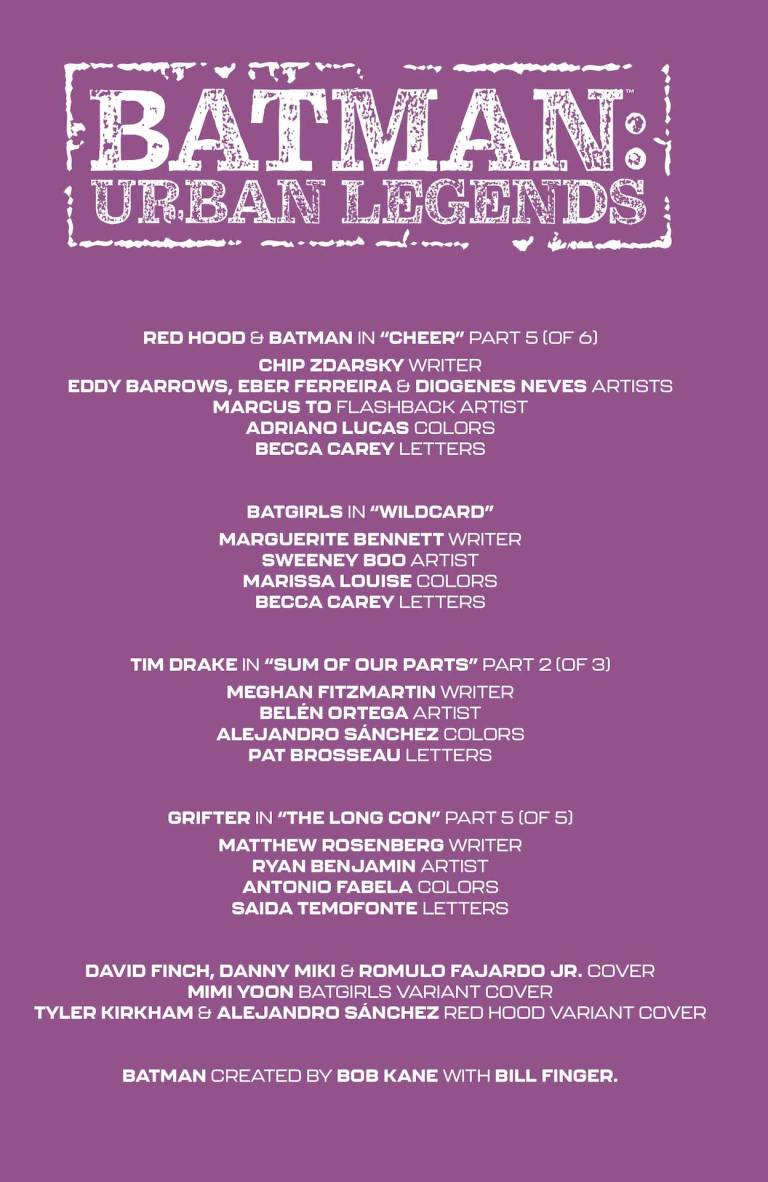 BATMAN™:
URBAN LEGENDS

RED HOOD & BATMAN IN "CHEER" PART 5 (OF 6)
CHIP ZDARSKY WRITER
EDDY BARROWS, EBER FERREIRA & DIOGENES NEVES ARTISTS
MARCUS TO FLASHBACK ARTIST
ADRIANO LUCAS COLORS
BECCA CAREY LETTERS

BATGIRLS IN "WILDCARD"
MARGUERITE BENNETT WRITER
SWEENEY BOO ARTIST
MARISSA LOUISE COLORS
BECCA CAREY LETTERS

TIM DRAKE IN "SUM OF OUR PARTS" PART 2 (OF 3)
MEGHAN FITZMARTIN WRITER
BELÉN ORTEGA ARTIST
ALEJANDRO SÁNCHEZ COLORS
PAT BROSSEAU LETTERS

GRIFTER IN "THE LONG CON" PART 5 (OF 5)
MATTHEW ROSENBERG WRITER
RYAN BENJAMIN ARTIST
ANTONIO FABELA COLORS
SAIDA TEMOFONTE LETTERS

DAVID FINCH, DANNY MIKI & ROMULO FAJARDO JR. COVER
MIMI YOON BATGIRLS VARIANT COVER
TYLER KIRKHAM & ALEJANDRO SÁNCHEZ RED HOOD VARIANT COVER

BATMAN CREATED BY BOB KANE WITH BILL FINGER.